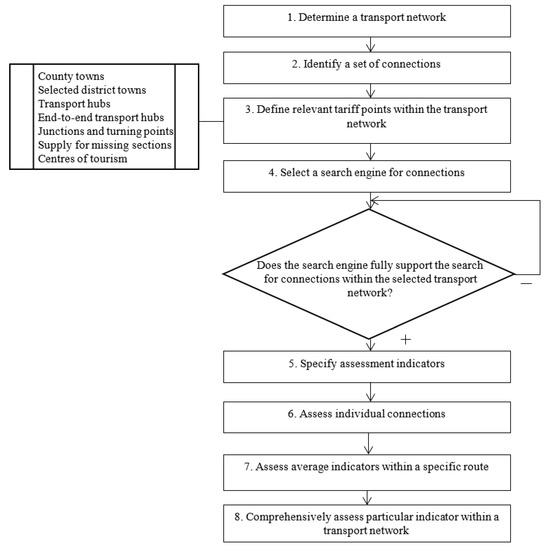 1. Determine a transport network

2. Identify a set of connections

County towns
Selected district towns
Transport hubs
End-to-end transport hubs
Junctions and turning points
Supply for missing sections
Centres of tourism

3. Define relevant tariff points within the transport network

4. Select a search engine for connections

Does the search engine fully support the search for connections within the selected transport network?

−

+

5. Specify assessment indicators

6. Assess individual connections

7. Assess average indicators within a specific route

8. Comprehensively assess particular indicator within a transport network